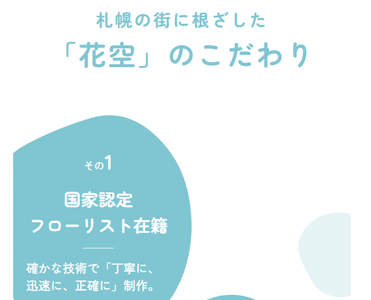 札幌の街に根ざした
「花空」のこだわり

その1

国家認定
フローリスト在籍

確かな技術で「丁寧に、迅速に、正確に」制作。